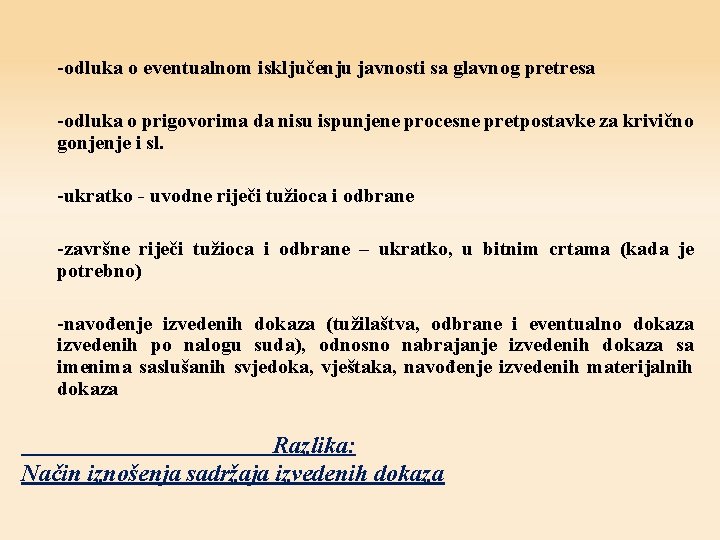 -odluka o eventualnom isključenju javnosti sa glavnog pretresa

-odluka o prigovorima da nisu ispunjene procesne pretpostavke za krivično gonjenje i sl.

-ukratko - uvodne riječi tužioca i odbrane

-završne riječi tužioca i odbrane – ukratko, u bitnim crtama (kada je potrebno)

-navođenje izvedenih dokaza (tužilaštva, odbrane i eventualno dokaza izvedenih po nalogu suda), odnosno nabrajanje izvedenih dokaza sa imenima saslušanih svjedoka, vještaka, navođenje izvedenih materijalnih dokaza

Razlika:
Način iznošenja sadržaja izvedenih dokaza